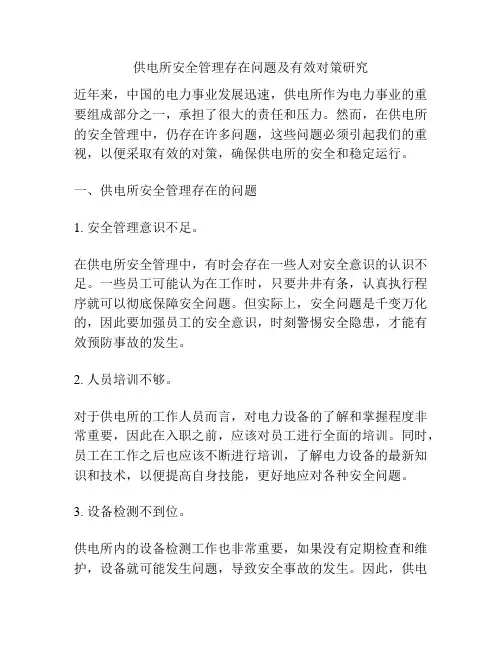 供电所安全管理存在问题及有效对策研究

近年来，中国的电力事业发展迅速，供电所作为电力事业的重要组成部分之一，承担了很大的责任和压力。然而，在供电所的安全管理中，仍存在许多问题，这些问题必须引起我们的重视，以便采取有效的对策，确保供电所的安全和稳定运行。

一、供电所安全管理存在的问题

1. 安全管理意识不足。

在供电所安全管理中，有时会存在一些人对安全意识的认识不足。一些员工可能认为在工作时，只要井井有条，认真执行程序就可以彻底保障安全问题。但实际上，安全问题是千变万化的，因此要加强员工的安全意识，时刻警惕安全隐患，才能有效预防事故的发生。

2. 人员培训不够。

对于供电所的工作人员而言，对电力设备的了解和掌握程度非常重要，因此在入职之前，应该对员工进行全面的培训。同时，员工在工作之后也应该不断进行培训，了解电力设备的最新知识和技术，以便提高自身技能，更好地应对各种安全问题。

3. 设备检测不到位。

供电所内的设备检测工作也非常重要，如果没有定期检查和维护，设备就可能发生问题，导致安全事故的发生。因此，供电